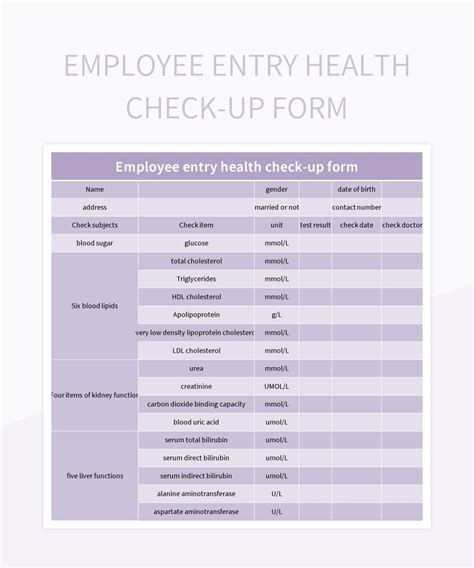 EMPLOYEE ENTRY HEALTH CHECK-UP FORM

Employee entry health check-up form

| Name | | gender | | date of birth | |
|---|---|---|---|---|---|
| address | | married or not | | contact number | |
| Check subjects | Check item | unit | test result | check date | check doctor |
| blood sugar | glucose | mmol/L | | | |
| Six blood lipids | total cholesterol | mmol/L | | | |
| | Triglycerides | mmol/L | | | |
| | HDL cholesterol | mmol/L | | | |
| | Apolipoprotein | g/L | | | |
| | very low density lipoprotein cholesterc | mmol/L | | | |
| | LDL cholesterol | mmol/L | | | |
| Four items of kidney function | urea | mmol/L | | | |
| | creatinine | UMOL/L | | | |
| | carbon dioxide binding capacity | mmol/L | | | |
| | blood uric acid | umol/L | | | |
| five liver functions | serum total bilirubin | umol/L | | | |
| | serum direct bilirubin | umol/L | | | |
| | serum indirect bilirubin | umol/L | | | |
| | alanine aminotransferase | U/L | | | |
| | aspartate aminotransferase | U/L | | | |